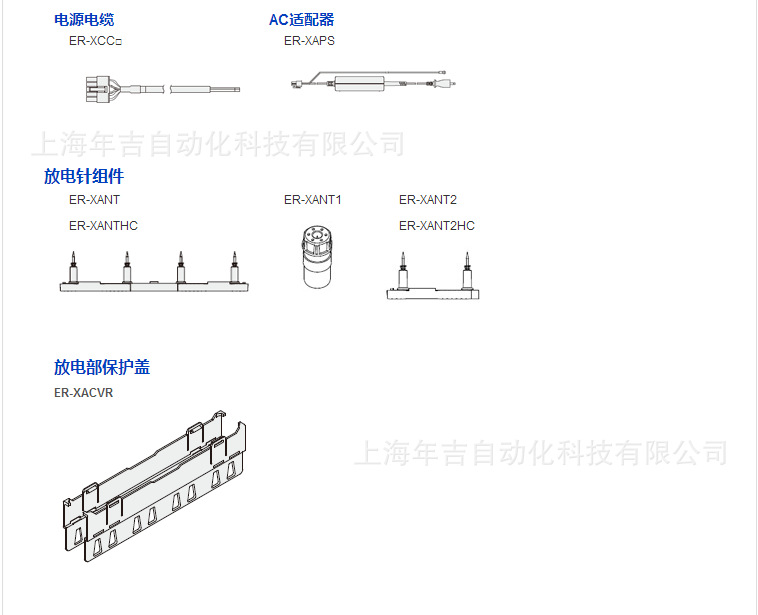 电源电缆
ER-XCC□

AC适配器
ER-XAPS

上海年吉自动化科技有限公司

放电针组件
ER-XANT
ER-XANTHC

ER-XANT1

ER-XANT2
ER-XANT2HC

放电部保护盖
ER-XACVR

上海年吉自动化科技有限公司